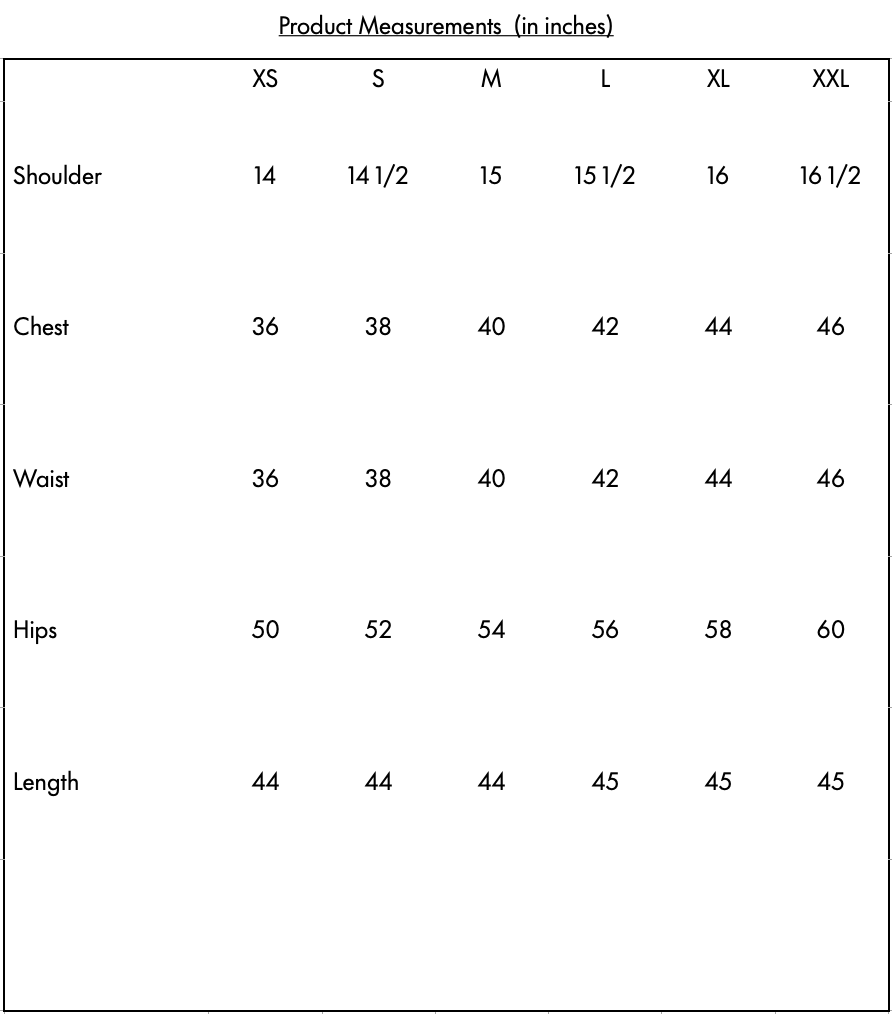 Product Measurements (in inches)

| | XS | S | M | L | XL | XXL |
|---|---|---|---|---|---|---|
| Shoulder | 14 | 14 1/2 | 15 | 15 1/2 | 16 | 16 1/2 |
| Chest | 36 | 38 | 40 | 42 | 44 | 46 |
| Waist | 36 | 38 | 40 | 42 | 44 | 46 |
| Hips | 50 | 52 | 54 | 56 | 58 | 60 |
| Length | 44 | 44 | 44 | 45 | 45 | 45 |